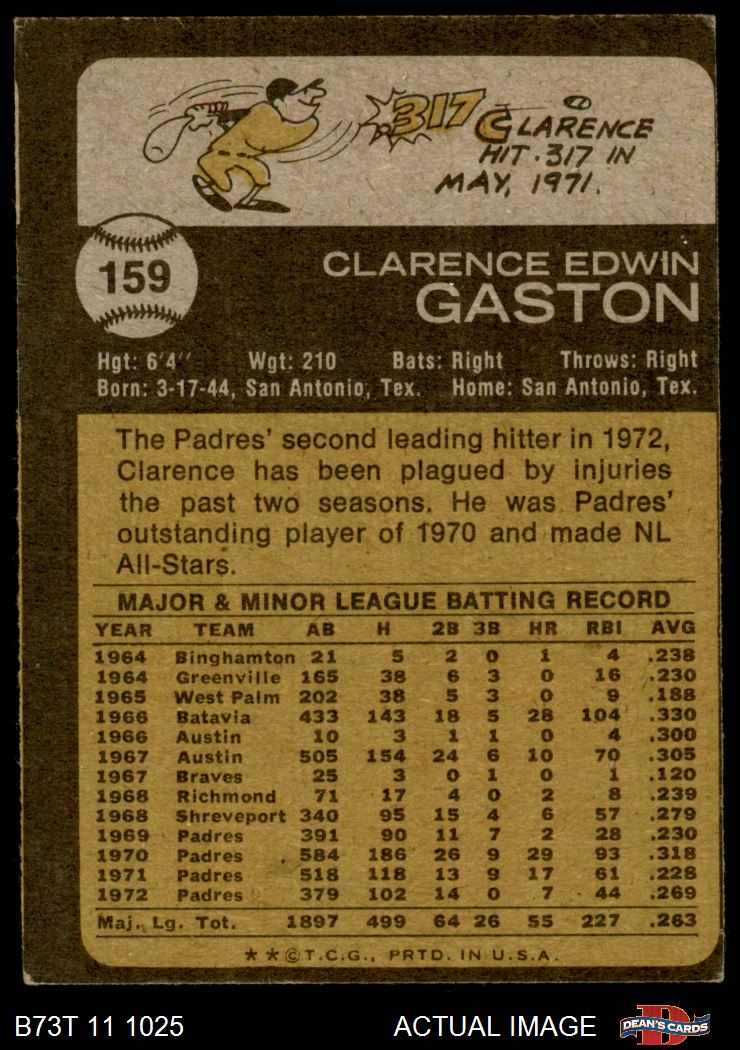 .317 CLARENCE HIT .317 IN MAY, 1971.

159

CLARENCE EDWIN GASTON

Hgt: 6'4" Wgt: 210 Bats: Right Throws: Right
Born: 3-17-44, San Antonio, Tex. Home: San Antonio, Tex.

The Padres' second leading hitter in 1972, Clarence has been plagued by injuries the past two seasons. He was Padres' outstanding player of 1970 and made NL All-Stars.

MAJOR & MINOR LEAGUE BATTING RECORD

| YEAR | TEAM | AB | H | 2B | 3B | HR | RBI | AVG |
|---|---|---|---|---|---|---|---|---|
| 1964 | Binghamton | 21 | 5 | 2 | 0 | 1 | 4 | .238 |
| 1964 | Greenville | 165 | 38 | 6 | 3 | 0 | 16 | .230 |
| 1965 | West Palm | 202 | 38 | 5 | 3 | 0 | 9 | .188 |
| 1966 | Batavia | 433 | 143 | 18 | 5 | 28 | 104 | .330 |
| 1966 | Austin | 10 | 3 | 1 | 1 | 0 | 4 | .300 |
| 1967 | Austin | 505 | 154 | 24 | 6 | 10 | 70 | .305 |
| 1967 | Braves | 25 | 3 | 0 | 1 | 0 | 1 | .120 |
| 1968 | Richmond | 71 | 17 | 4 | 0 | 2 | 8 | .239 |
| 1968 | Shreveport | 340 | 95 | 15 | 4 | 6 | 57 | .279 |
| 1969 | Padres | 391 | 90 | 11 | 7 | 2 | 28 | .230 |
| 1970 | Padres | 584 | 186 | 26 | 9 | 29 | 93 | .318 |
| 1971 | Padres | 518 | 118 | 13 | 9 | 17 | 61 | .228 |
| 1972 | Padres | 379 | 102 | 14 | 0 | 7 | 44 | .269 |
| Maj. Lg. Tot. | | 1897 | 499 | 64 | 26 | 55 | 227 | .263 |

★★©T.C.G., PRTD. IN U.S.A.

B73T 11 1025 ACTUAL IMAGE DEAN'S CARDS